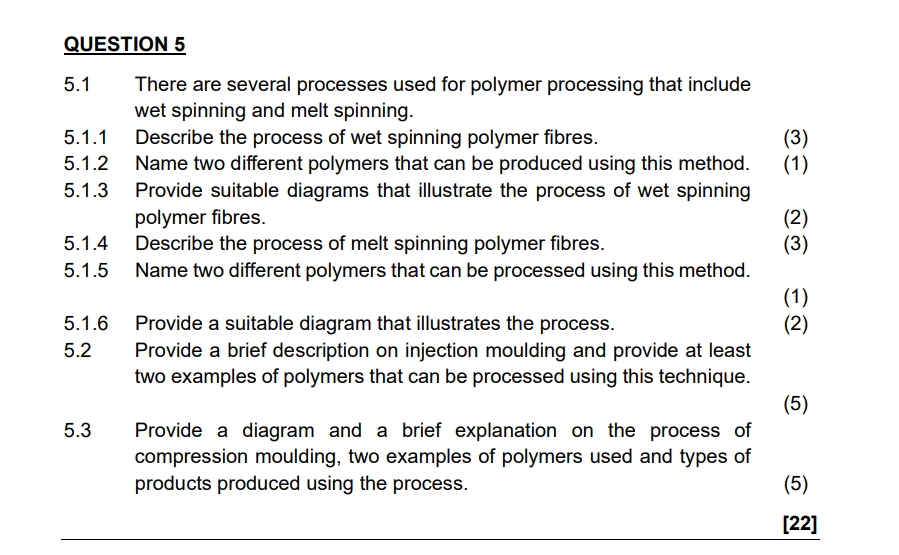 QUESTION 5

5.1 There are several processes used for polymer processing that include wet spinning and melt spinning.
5.1.1 Describe the process of wet spinning polymer fibres. (3)
5.1.2 Name two different polymers that can be produced using this method. (1)
5.1.3 Provide suitable diagrams that illustrate the process of wet spinning polymer fibres. (2)
5.1.4 Describe the process of melt spinning polymer fibres. (3)
5.1.5 Name two different polymers that can be processed using this method. (1)
5.1.6 Provide a suitable diagram that illustrates the process. (2)
5.2 Provide a brief description on injection moulding and provide at least two examples of polymers that can be processed using this technique. (5)
5.3 Provide a diagram and a brief explanation on the process of compression moulding, two examples of polymers used and types of products produced using the process. (5)

[22]